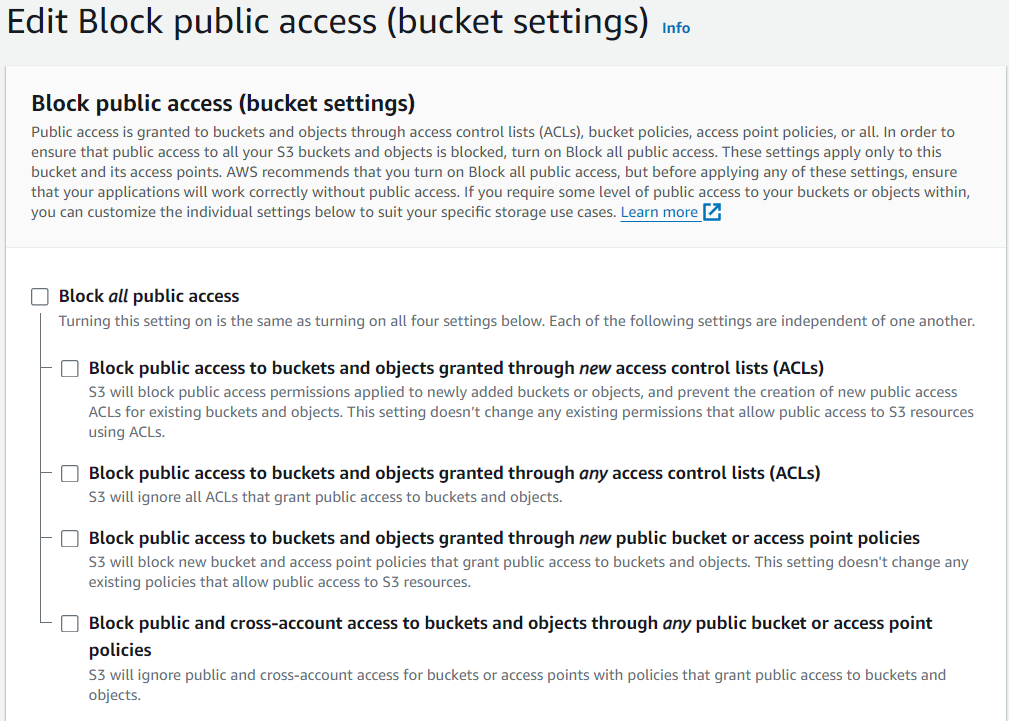 Edit Block public access (bucket settings) Info

Block public access (bucket settings)
Public access is granted to buckets and objects through access control lists (ACLs), bucket policies, access point policies, or all. In order to ensure that public access to all your S3 buckets and objects is blocked, turn on Block all public access. These settings apply only to this bucket and its access points. AWS recommends that you turn on Block all public access, but before applying any of these settings, ensure that your applications will work correctly without public access. If you require some level of public access to your buckets or objects within, you can customize the individual settings below to suit your specific storage use cases. Learn more

Block all public access
Turning this setting on is the same as turning on all four settings below. Each of the following settings are independent of one another.

Block public access to buckets and objects granted through new access control lists (ACLs)
S3 will block public access permissions applied to newly added buckets or objects, and prevent the creation of new public access ACLs for existing buckets and objects. This setting doesn't change any existing permissions that allow public access to S3 resources using ACLs.

Block public access to buckets and objects granted through any access control lists (ACLs)
S3 will ignore all ACLs that grant public access to buckets and objects.

Block public access to buckets and objects granted through new public bucket or access point policies
S3 will block new bucket and access point policies that grant public access to buckets and objects. This setting doesn't change any existing policies that allow public access to S3 resources.

Block public and cross-account access to buckets and objects through any public bucket or access point policies
S3 will ignore public and cross-account access for buckets or access points with policies that grant public access to buckets and objects.